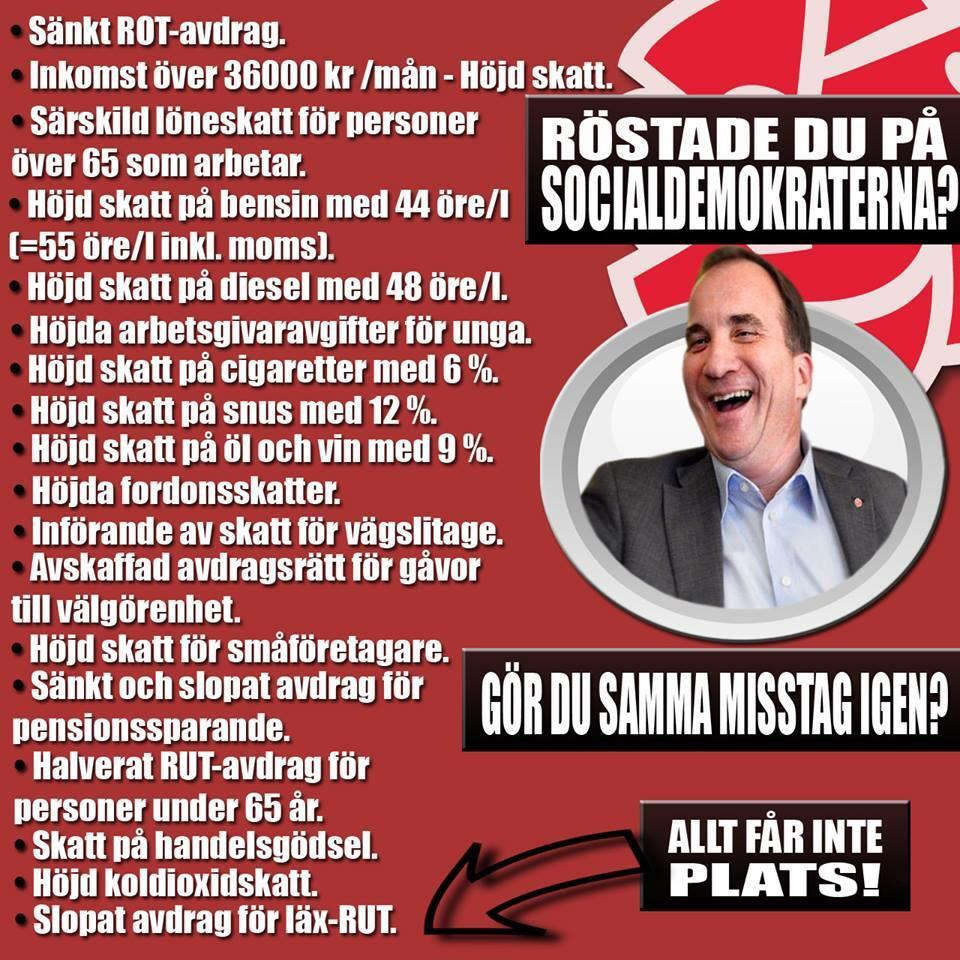 • Sänkt ROT-avdrag.
• Inkomst över 36000 kr /mån - Höjd skatt.
• Särskild löneskatt för personer över 65 som arbetar.
• Höjd skatt på bensin med 44 öre/l (=55 öre/l inkl. moms).
• Höjd skatt på diesel med 48 öre/l.
• Höjda arbetsgivaravgifter för unga.
• Höjd skatt på cigaretter med 6 %.
• Höjd skatt på snus med 12 %.
• Höjd skatt på öl och vin med 9 %.
• Höjda fordonsskatter.
• Införande av skatt för vägslitage.
• Avskaffad avdragsrätt för gåvor till välgörenhet.
• Höjd skatt för småföretagare.
• Sänkt och slopat avdrag för pensionssparande.
• Halverat RUT-avdrag för personer under 65 år.
• Skatt på handelsgödsel.
• Höjd koldioxidskatt.
• Slopat avdrag för läx-RUT.

RÖSTADE DU PÅ SOCIALDEMOKRATERNA?

GÖR DU SAMMA MISSTAG IGEN?

ALLT FÅR INTE PLATS!